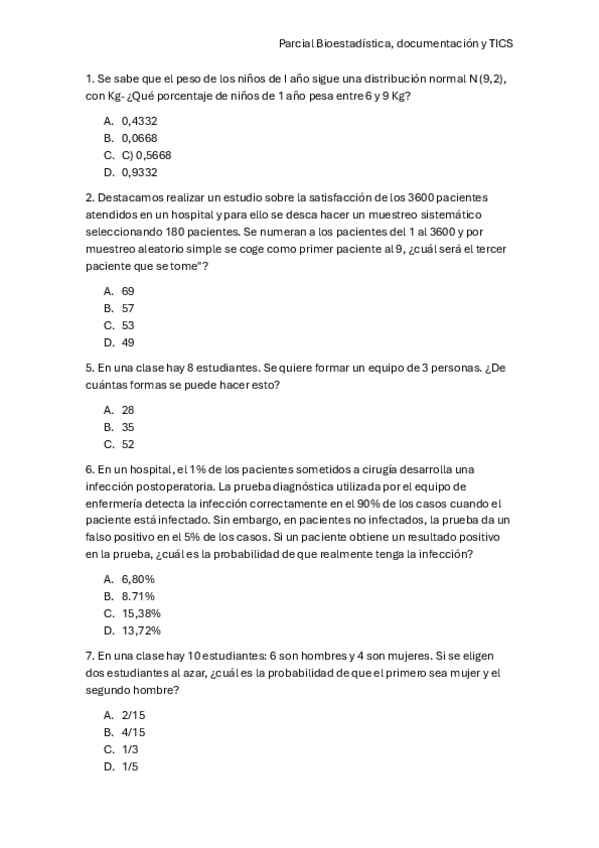 Parcial Bioestadística, documentación y TICS

1. Se sabe que el peso de los niños de I año sigue una distribución normal N(9,2), con Kg- ¿Qué porcentaje de niños de 1 año pesa entre 6 y 9 Kg?

A. 0,4332
B. 0,0668
C. C) 0,5668
D. 0,9332

2. Destacamos realizar un estudio sobre la satisfacción de los 3600 pacientes atendidos en un hospital y para ello se desca hacer un muestreo sistemático seleccionando 180 pacientes. Se numeran a los pacientes del 1 al 3600 y por muestreo aleatorio simple se coge como primer paciente al 9, ¿cuál será el tercer paciente que se tome"?

A. 69
B. 57
C. 53
D. 49

5. En una clase hay 8 estudiantes. Se quiere formar un equipo de 3 personas. ¿De cuántas formas se puede hacer esto?

A. 28
B. 35
C. 52

6. En un hospital, el 1% de los pacientes sometidos a cirugía desarrolla una infección postoperatoria. La prueba diagnóstica utilizada por el equipo de enfermería detecta la infección correctamente en el 90% de los casos cuando el paciente está infectado. Sin embargo, en pacientes no infectados, la prueba da un falso positivo en el 5% de los casos. Si un paciente obtiene un resultado positivo en la prueba, ¿cuál es la probabilidad de que realmente tenga la infección?

A. 6,80%
B. 8.71%
C. 15,38%
D. 13,72%

7. En una clase hay 10 estudiantes: 6 son hombres y 4 son mujeres. Si se eligen dos estudiantes al azar, ¿cuál es la probabilidad de que el primero sea mujer y el segundo hombre?

A. 2/15
B. 4/15
C. 1/3
D. 1/5